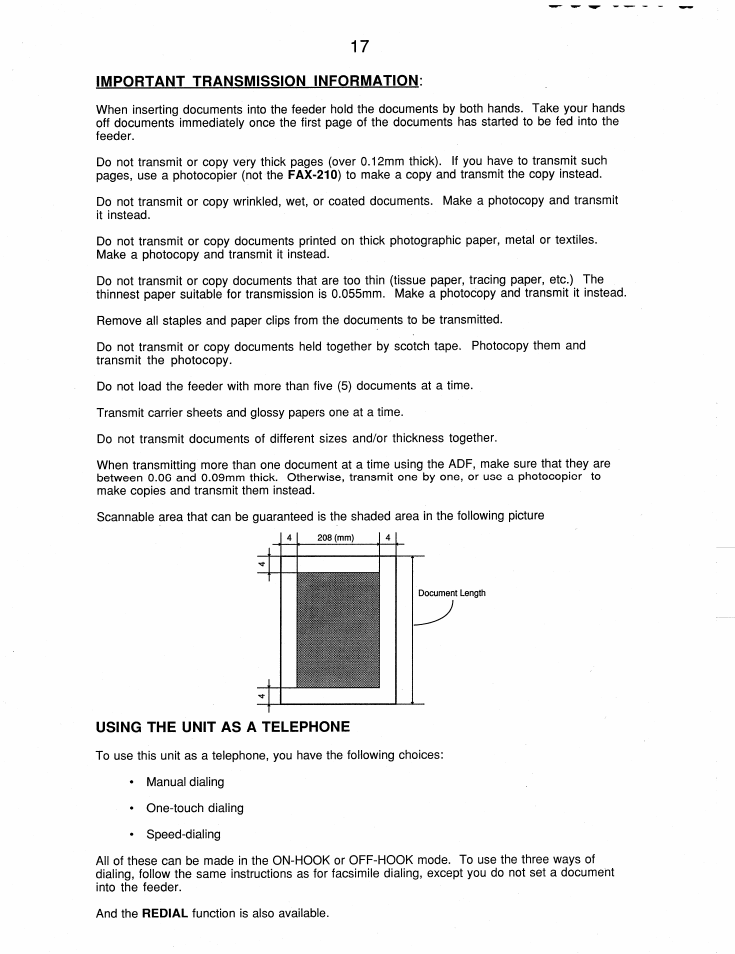 17

IMPORTANT TRANSMISSION INFORMATION:

When inserting documents into the feeder hold the documents by both hands. Take your hands off documents immediately once the first page of the documents has started to be fed into the feeder.

Do not transmit or copy very thick pages (over 0.12mm thick). If you have to transmit such pages, use a photocopier (not the FAX-210) to make a copy and transmit the copy instead.

Do not transmit or copy wrinkled, wet, or coated documents. Make a photocopy and transmit it instead.

Do not transmit or copy documents printed on thick photographic paper, metal or textiles. Make a photocopy and transmit it instead.

Do not transmit or copy documents that are too thin (tissue paper, tracing paper, etc.) The thinnest paper suitable for transmission is 0.055mm. Make a photocopy and transmit it instead.

Remove all staples and paper clips from the documents to be transmitted.

Do not transmit or copy documents held together by scotch tape. Photocopy them and transmit the photocopy.

Do not load the feeder with more than five (5) documents at a time.

Transmit carrier sheets and glossy papers one at a time.

Do not transmit documents of different sizes and/or thickness together.

When transmitting more than one document at a time using the ADF, make sure that they are between 0.06 and 0.09mm thick. Otherwise, transmit one by one, or use a photocopier to make copies and transmit them instead.

Scannable area that can be guaranteed is the shaded area in the following picture

4 208 (mm) 4

4

Document Length

4

USING THE UNIT AS A TELEPHONE

To use this unit as a telephone, you have the following choices:

• Manual dialing

• One-touch dialing

• Speed-dialing

All of these can be made in the ON-HOOK or OFF-HOOK mode. To use the three ways of dialing, follow the same instructions as for facsimile dialing, except you do not set a document into the feeder.

And the REDIAL function is also available.